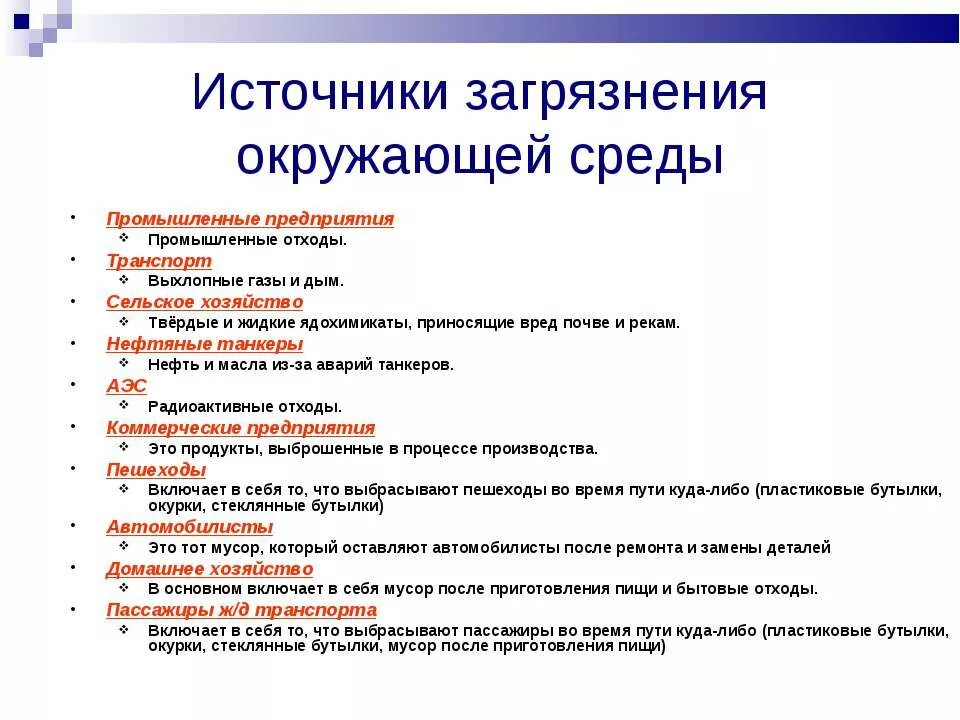 Источники загрязнения окружающей среды

- Промышленные предприятия
  - Промышленные отходы.
- Транспорт
  - Выхлопные газы и дым.
- Сельское хозяйство
  - Твёрдые и жидкие ядохимикаты, приносящие вред почве и рекам.
- Нефтяные танкеры
  - Нефть и масла из-за аварий танкеров.
- АЭС
  - Радиоактивные отходы.
- Коммерческие предприятия
  - Это продукты, выброшенные в процессе производства.
- Пешеходы
  - Включает в себя то, что выбрасывают пешеходы во время пути куда-либо (пластиковые бутылки, окурки, стеклянные бутылки)
- Автомобилисты
  - Это тот мусор, который оставляют автомобилисты после ремонта и замены деталей
- Домашнее хозяйство
  - В основном включает в себя мусор после приготовления пищи и бытовые отходы.
- Пассажиры ж/д транспорта
  - Включает в себя то, что выбрасывают пассажиры во время пути куда-либо (пластиковые бутылки, окурки, стеклянные бутылки, мусор после приготовления пищи)